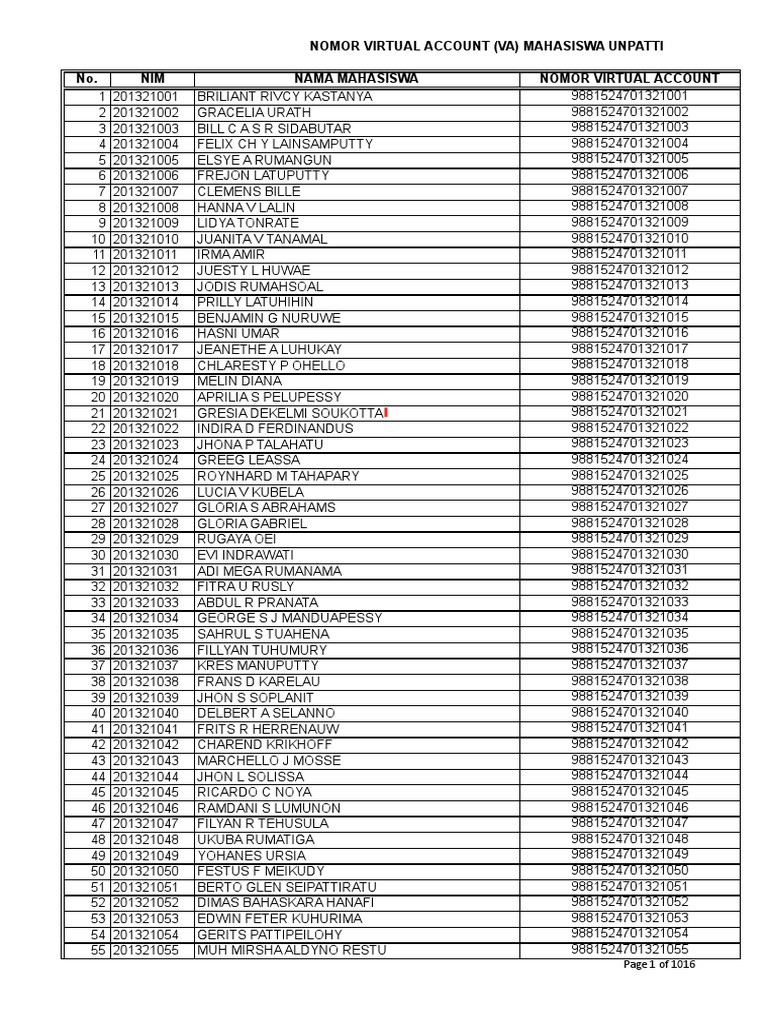 NOMOR VIRTUAL ACCOUNT (VA) MAHASISWA UNPATTI

| No. | NIM | NAMA MAHASISWA | NOMOR VIRTUAL ACCOUNT |
|---|---|---|---|
| 1 | 201321001 | BRILIANT RIVCY KASTANYA | 9881524701321001 |
| 2 | 201321002 | GRACELIA URATH | 9881524701321002 |
| 3 | 201321003 | BILL C A S R SIDABUTAR | 9881524701321003 |
| 4 | 201321004 | FELIX CH Y LAINSAMPUTTY | 9881524701321004 |
| 5 | 201321005 | ELSYE A RUMANGUN | 9881524701321005 |
| 6 | 201321006 | FREJON LATUPUTTY | 9881524701321006 |
| 7 | 201321007 | CLEMENS BILLE | 9881524701321007 |
| 8 | 201321008 | HANNA V LALIN | 9881524701321008 |
| 9 | 201321009 | LIDYA TONRATE | 9881524701321009 |
| 10 | 201321010 | JUANITA V TANAMAL | 9881524701321010 |
| 11 | 201321011 | IRMA AMIR | 9881524701321011 |
| 12 | 201321012 | JUESTY L HUWAE | 9881524701321012 |
| 13 | 201321013 | JODIS RUMAHSOAL | 9881524701321013 |
| 14 | 201321014 | PRILLY LATUHIHIN | 9881524701321014 |
| 15 | 201321015 | BENJAMIN G NURUWE | 9881524701321015 |
| 16 | 201321016 | HASNI UMAR | 9881524701321016 |
| 17 | 201321017 | JEANETHE A LUHUKAY | 9881524701321017 |
| 18 | 201321018 | CHLARESTY P OHELLO | 9881524701321018 |
| 19 | 201321019 | MELIN DIANA | 9881524701321019 |
| 20 | 201321020 | APRILIA S PELUPESSY | 9881524701321020 |
| 21 | 201321021 | GRESIA DEKELMI SOUKOTTA | 9881524701321021 |
| 22 | 201321022 | INDIRA D FERDINANDUS | 9881524701321022 |
| 23 | 201321023 | JHONA P TALAHATU | 9881524701321023 |
| 24 | 201321024 | GREEG LEASSA | 9881524701321024 |
| 25 | 201321025 | ROYNHARD M TAHAPARY | 9881524701321025 |
| 26 | 201321026 | LUCIA V KUBELA | 9881524701321026 |
| 27 | 201321027 | GLORIA S ABRAHAMS | 9881524701321027 |
| 28 | 201321028 | GLORIA GABRIEL | 9881524701321028 |
| 29 | 201321029 | RUGAYA OEI | 9881524701321029 |
| 30 | 201321030 | EVI INDRAWATI | 9881524701321030 |
| 31 | 201321031 | ADI MEGA RUMANAMA | 9881524701321031 |
| 32 | 201321032 | FITRA U RUSLY | 9881524701321032 |
| 33 | 201321033 | ABDUL R PRANATA | 9881524701321033 |
| 34 | 201321034 | GEORGE S J MANDUAPESSY | 9881524701321034 |
| 35 | 201321035 | SAHRUL S TUAHENA | 9881524701321035 |
| 36 | 201321036 | FILLYAN TUHUMURY | 9881524701321036 |
| 37 | 201321037 | KRES MANUPUTTY | 9881524701321037 |
| 38 | 201321038 | FRANS D KARELAU | 9881524701321038 |
| 39 | 201321039 | JHON S SOPLANIT | 9881524701321039 |
| 40 | 201321040 | DELBERT A SELANNO | 9881524701321040 |
| 41 | 201321041 | FRITS R HERRENAUW | 9881524701321041 |
| 42 | 201321042 | CHAREND KRIKHOFF | 9881524701321042 |
| 43 | 201321043 | MARCHELLO J MOSSE | 9881524701321043 |
| 44 | 201321044 | JHON L SOLISSA | 9881524701321044 |
| 45 | 201321045 | RICARDO C NOYA | 9881524701321045 |
| 46 | 201321046 | RAMDANI S LUMUNON | 9881524701321046 |
| 47 | 201321047 | FILYAN R TEHUSULA | 9881524701321047 |
| 48 | 201321048 | UKUBA RUMATIGA | 9881524701321048 |
| 49 | 201321049 | YOHANES URSIA | 9881524701321049 |
| 50 | 201321050 | FESTUS F MEIKUDY | 9881524701321050 |
| 51 | 201321051 | BERTO GLEN SEIPATTIRATU | 9881524701321051 |
| 52 | 201321052 | DIMAS BAHASKARA HANAFI | 9881524701321052 |
| 53 | 201321053 | EDWIN FETER KUHURIMA | 9881524701321053 |
| 54 | 201321054 | GERITS PATTIPEILOHY | 9881524701321054 |
| 55 | 201321055 | MUH MIRSHA ALDYNO RESTU | 9881524701321055 |

Page 1 of 1016